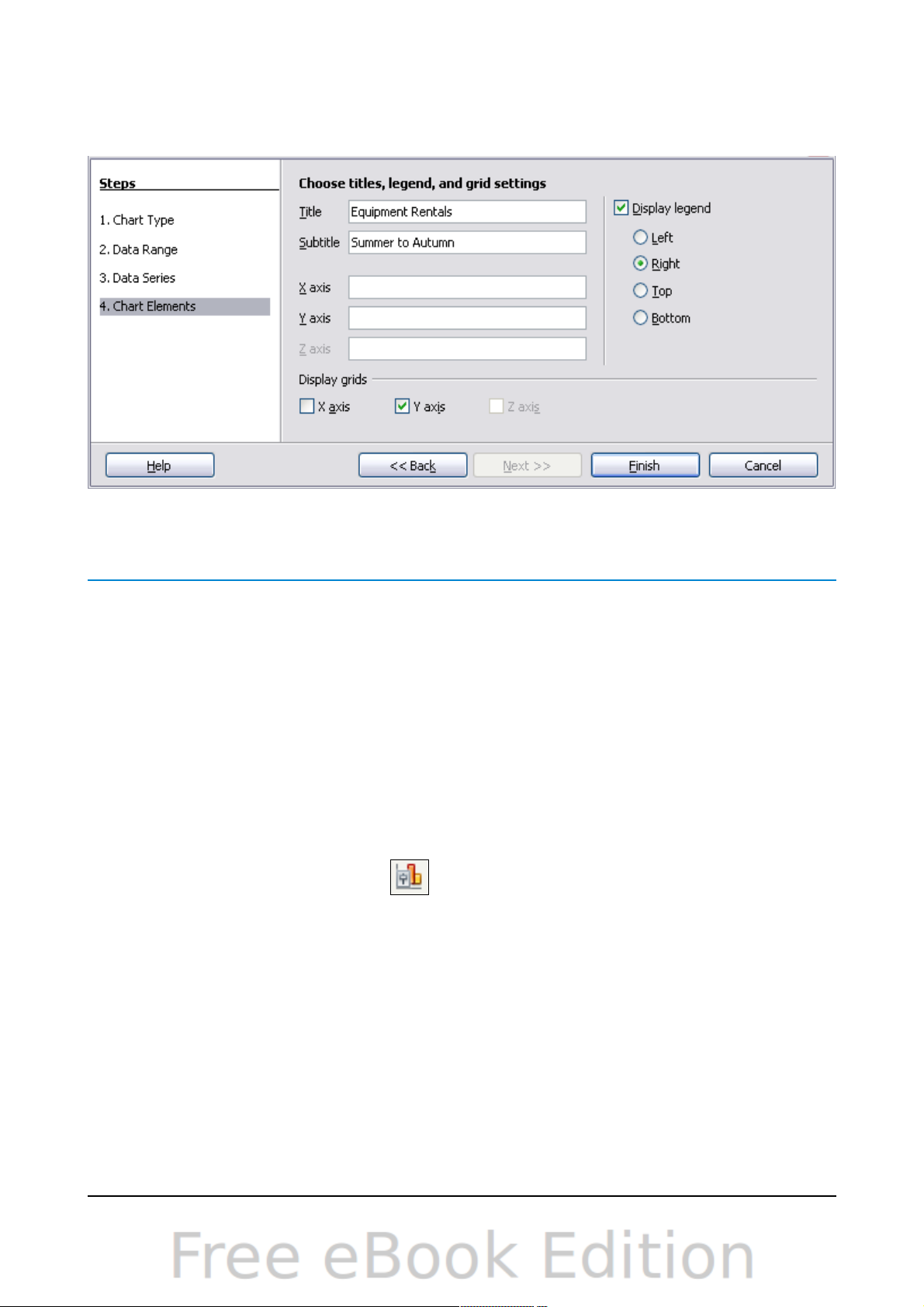 Steps

1. Chart Type

2. Data Range

3. Data Series

4. Chart Elements

Choose titles, legend, and grid settings

Title Equipment Rentals

Subtitle Summer to Autumn

X axis

Y axis

Z axis

☑ Display legend

Left

Right

Top

Bottom

Display grids

☐ X axis ☑ Y axis ☐ Z axis

Help << Back Next >> Finish Cancel

Free eBook Edition